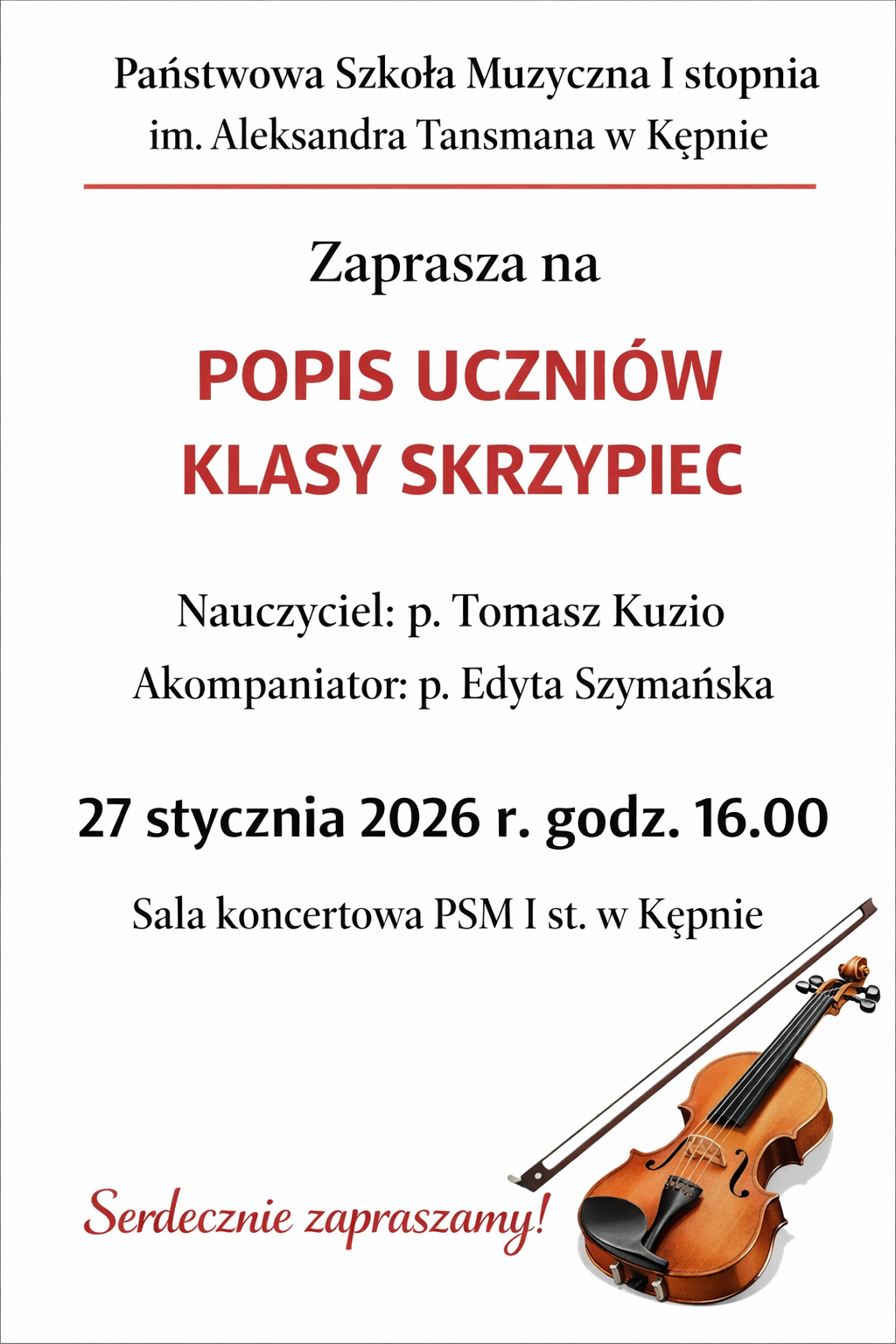 Państwowa Szkoła Muzyczna I stopnia
im. Aleksandra Tansmana w Kępnie

Zaprasza na

POPIS UCZNIÓW
KLASY SKRZYPIEC

Nauczyciel: p. Tomasz Kuzio
Akompaniator: p. Edyta Szymańska

27 stycznia 2026 r. godz. 16.00

Sala koncertowa PSM I st. w Kępnie

Serdecznie zapraszamy!